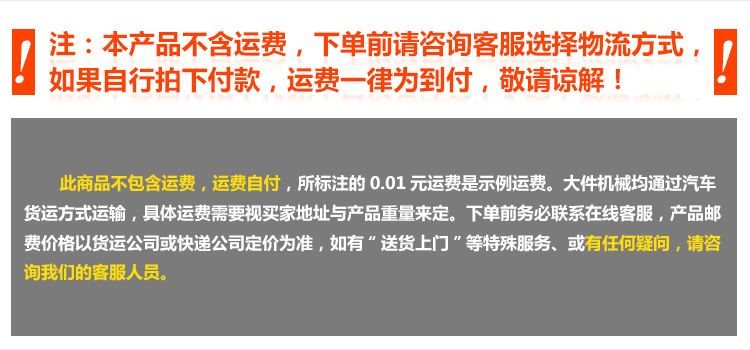 !
注：本产品不含运费，下单前请咨询客服选择物流方式，如果自行拍下付款，运费一律为到付，敬请谅解！
!

此商品不包含运费，运费自付，所标注的 0.01 元运费是示例运费。大件机械均通过汽车货运方式运输，具体运费需要视买家地址与产品重量来定。下单前务必联系在线客服，产品邮费价格以货运公司或快递公司定价为准，如有“送货上门”等特殊服务、或有任何疑问，请咨询我们的客服人员。